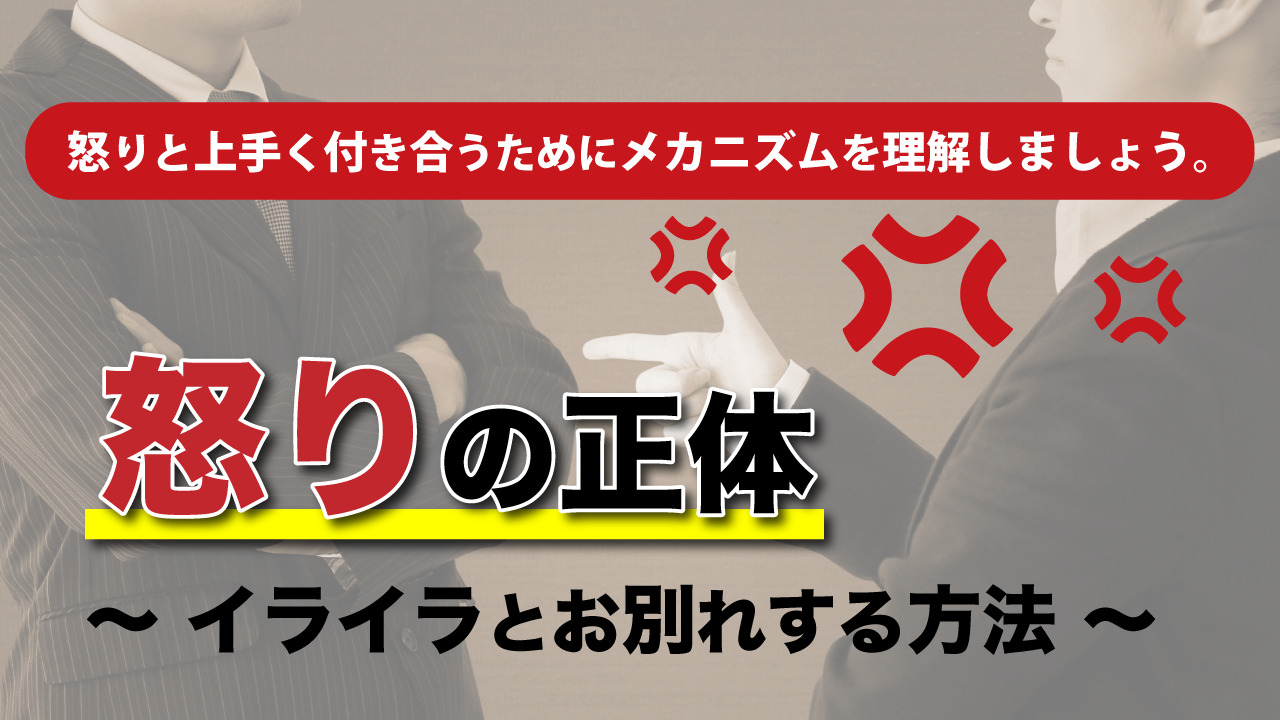 怒りと上手く付き合うためにメカニズムを理解しましょう。

怒りの正体

〜 イライラとお別れする方法 〜